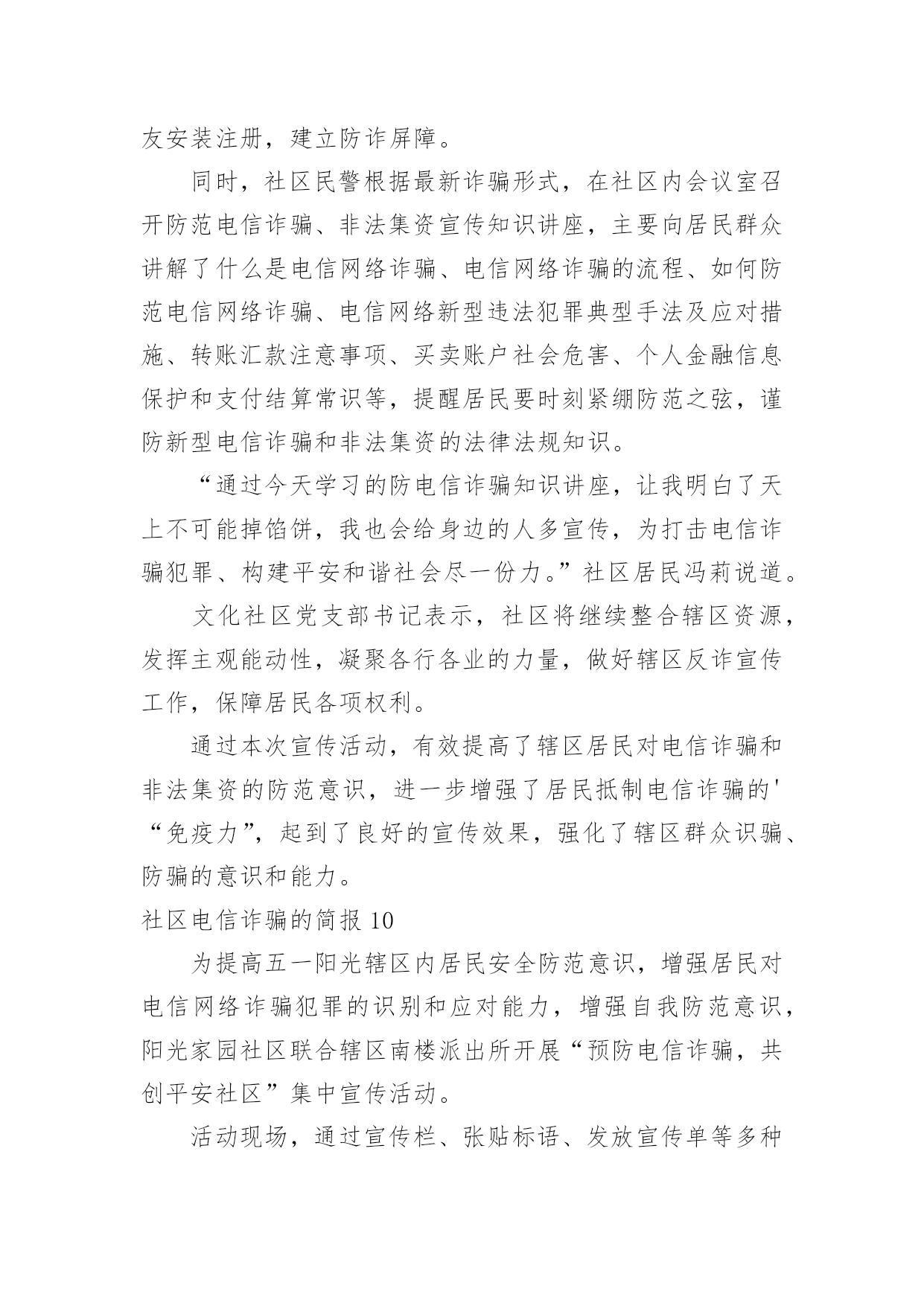 友安装注册，建立防诈屏障。

同时，社区民警根据最新诈骗形式，在社区内会议室召开防范电信诈骗、非法集资宣传知识讲座，主要向居民群众讲解了什么是电信网络诈骗、电信网络诈骗的流程、如何防范电信网络诈骗、电信网络新型违法犯罪典型手法及应对措施、转账汇款注意事项、买卖账户社会危害、个人金融信息保护和支付结算常识等，提醒居民要时刻紧绷防范之弦，谨防新型电信诈骗和非法集资的法律法规知识。

“通过今天学习的防电信诈骗知识讲座，让我明白了天上不可能掉馅饼，我也会给身边的人多宣传，为打击电信诈骗犯罪、构建平安和谐社会尽一份力。”社区居民冯莉说道。

文化社区党支部书记表示，社区将继续整合辖区资源，发挥主观能动性，凝聚各行各业的力量，做好辖区反诈宣传工作，保障居民各项权利。

通过本次宣传活动，有效提高了辖区居民对电信诈骗和非法集资的防范意识，进一步增强了居民抵制电信诈骗的'“免疫力”，起到了良好的宣传效果，强化了辖区群众识骗、防骗的意识和能力。

社区电信诈骗的简报 10

为提高五一阳光辖区内居民安全防范意识，增强居民对电信网络诈骗犯罪的识别和应对能力，增强自我防范意识，阳光家园社区联合辖区南楼派出所开展“预防电信诈骗，共创平安社区”集中宣传活动。

活动现场，通过宣传栏、张贴标语、发放宣传单等多种